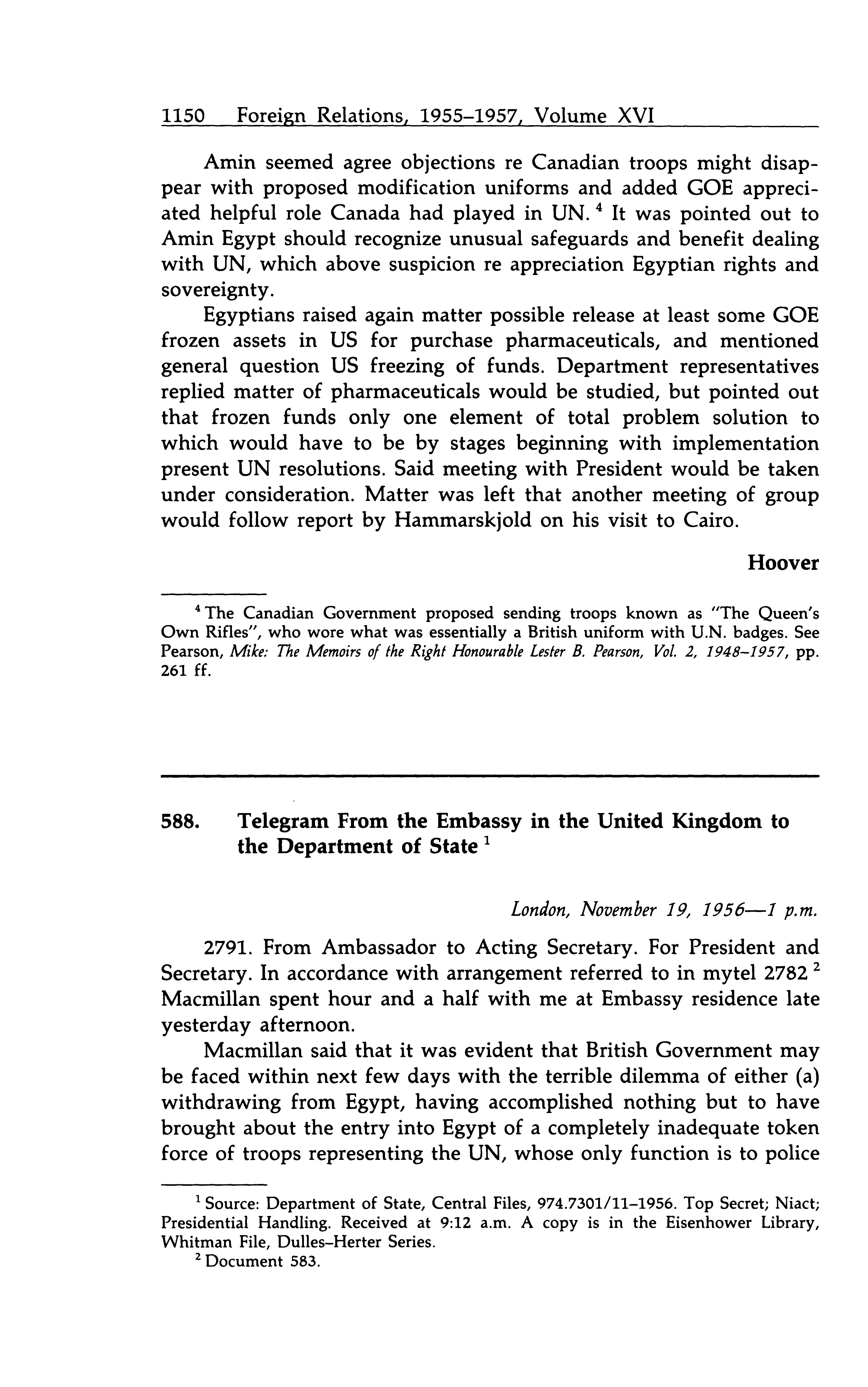 1150 Foreign Relations, 1955–1957, Volume XVI

Amin seemed agree objections re Canadian troops might disappear with proposed modification uniforms and added GOE appreciated helpful role Canada had played in UN. $^4$ It was pointed out to Amin Egypt should recognize unusual safeguards and benefit dealing with UN, which above suspicion re appreciation Egyptian rights and sovereignty.

Egyptians raised again matter possible release at least some GOE frozen assets in US for purchase pharmaceuticals, and mentioned general question US freezing of funds. Department representatives replied matter of pharmaceuticals would be studied, but pointed out that frozen funds only one element of total problem solution to which would have to be by stages beginning with implementation present UN resolutions. Said meeting with President would be taken under consideration. Matter was left that another meeting of group would follow report by Hammarskjold on his visit to Cairo.

Hoover

$^4$ The Canadian Government proposed sending troops known as "The Queen's Own Rifles", who wore what was essentially a British uniform with U.N. badges. See Pearson, Mike: The Memoirs of the Right Honourable Lester B. Pearson, Vol. 2, 1948–1957, pp. 261 ff.

588. Telegram From the Embassy in the United Kingdom to the Department of State $^1$

London, November 19, 1956—1 p.m.

2791. From Ambassador to Acting Secretary. For President and Secretary. In accordance with arrangement referred to in mytel 2782 $^2$ Macmillan spent hour and a half with me at Embassy residence late yesterday afternoon.

Macmillan said that it was evident that British Government may be faced within next few days with the terrible dilemma of either (a) withdrawing from Egypt, having accomplished nothing but to have brought about the entry into Egypt of a completely inadequate token force of troops representing the UN, whose only function is to police

$^1$ Source: Department of State, Central Files, 974.7301/11–1956. Top Secret; Niact; Presidential Handling. Received at 9:12 a.m. A copy is in the Eisenhower Library, Whitman File, Dulles–Herter Series.

$^2$ Document 583.